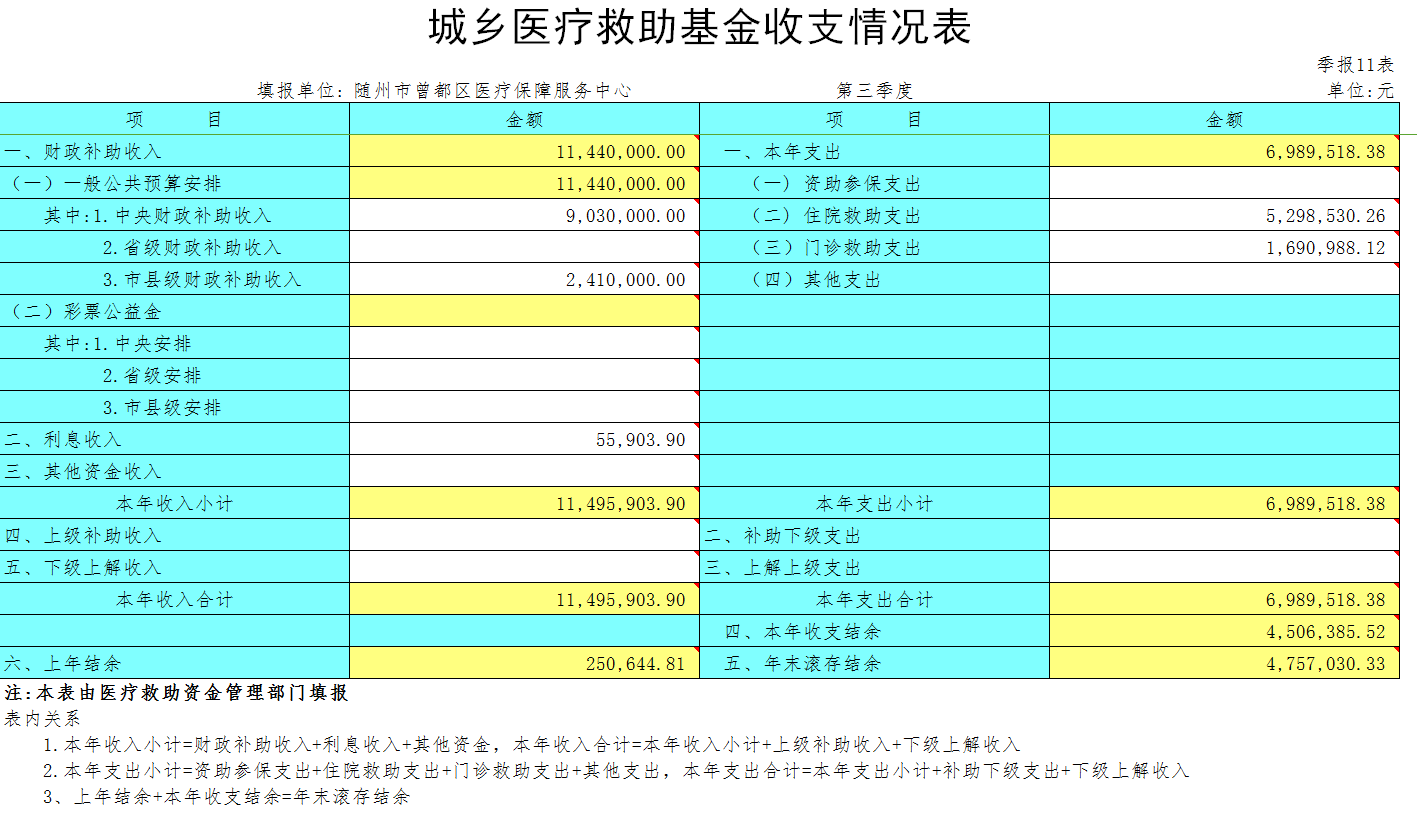 城乡医疗救助基金收支情况表

季报11表

填报单位：随州市曾都区医疗保障服务中心　　第三季度　　单位:元

| 项　　目 | 金额 | 项　　目 | 金额 |
|---|---|---|---|
| 一、财政补助收入 | 11,440,000.00 | 一、本年支出 | 6,989,518.38 |
| （一）一般公共预算安排 | 11,440,000.00 | （一）资助参保支出 | |
| 其中:1.中央财政补助收入 | 9,030,000.00 | （二）住院救助支出 | 5,298,530.26 |
| 2.省级财政补助收入 | | （三）门诊救助支出 | 1,690,988.12 |
| 3.市县级财政补助收入 | 2,410,000.00 | （四）其他支出 | |
| （二）彩票公益金 | | | |
| 其中:1.中央安排 | | | |
| 2.省级安排 | | | |
| 3.市县级安排 | | | |
| 二、利息收入 | 55,903.90 | | |
| 三、其他资金收入 | | | |
| 本年收入小计 | 11,495,903.90 | 本年支出小计 | 6,989,518.38 |
| 四、上级补助收入 | | 二、补助下级支出 | |
| 五、下级上解收入 | | 三、上解上级支出 | |
| 本年收入合计 | 11,495,903.90 | 本年支出合计 | 6,989,518.38 |
| | | 四、本年收支结余 | 4,506,385.52 |
| 六、上年结余 | 250,644.81 | 五、年末滚存结余 | 4,757,030.33 |

注:本表由医疗救助资金管理部门填报
表内关系
1.本年收入小计=财政补助收入+利息收入+其他资金，本年收入合计=本年收入小计+上级补助收入+下级上解收入
2.本年支出小计=资助参保支出+住院救助支出+门诊救助支出+其他支出，本年支出合计=本年支出小计+补助下级支出+下级上解收入
3、上年结余+本年收支结余=年末滚存结余